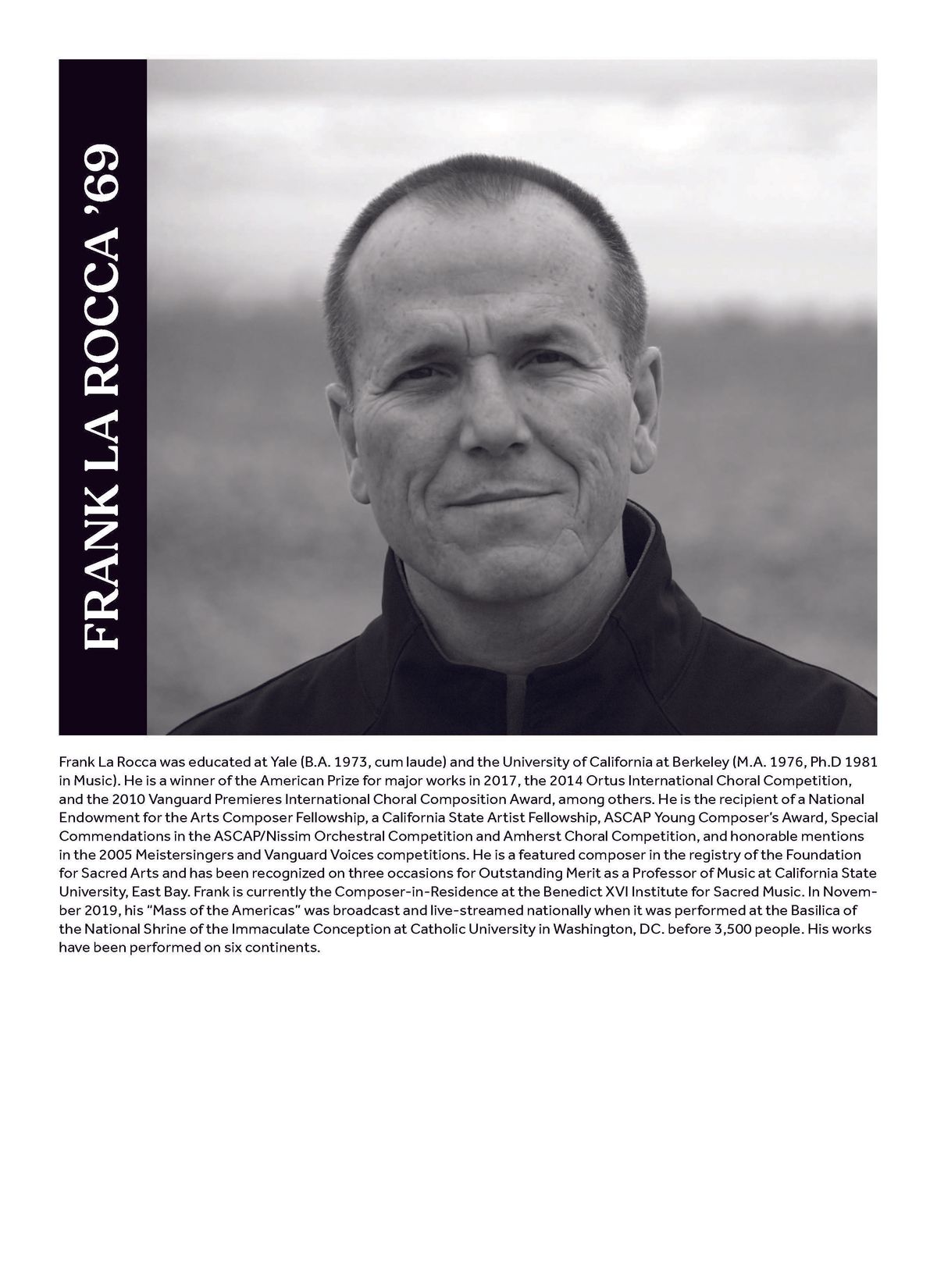 FRANK LA ROCCA '69

Frank La Rocca was educated at Yale (B.A. 1973, cum laude) and the University of California at Berkeley (M.A. 1976, Ph.D 1981 in Music). He is a winner of the American Prize for major works in 2017, the 2014 Ortus International Choral Competition, and the 2010 Vanguard Premieres International Choral Composition Award, among others. He is the recipient of a National Endowment for the Arts Composer Fellowship, a California State Artist Fellowship, ASCAP Young Composer's Award, Special Commendations in the ASCAP/Nissim Orchestral Competition and Amherst Choral Competition, and honorable mentions in the 2005 Meistersingers and Vanguard Voices competitions. He is a featured composer in the registry of the Foundation for Sacred Arts and has been recognized on three occasions for Outstanding Merit as a Professor of Music at California State University, East Bay. Frank is currently the Composer-in-Residence at the Benedict XVI Institute for Sacred Music. In November 2019, his "Mass of the Americas" was broadcast and live-streamed nationally when it was performed at the Basilica of the National Shrine of the Immaculate Conception at Catholic University in Washington, DC. before 3,500 people. His works have been performed on six continents.